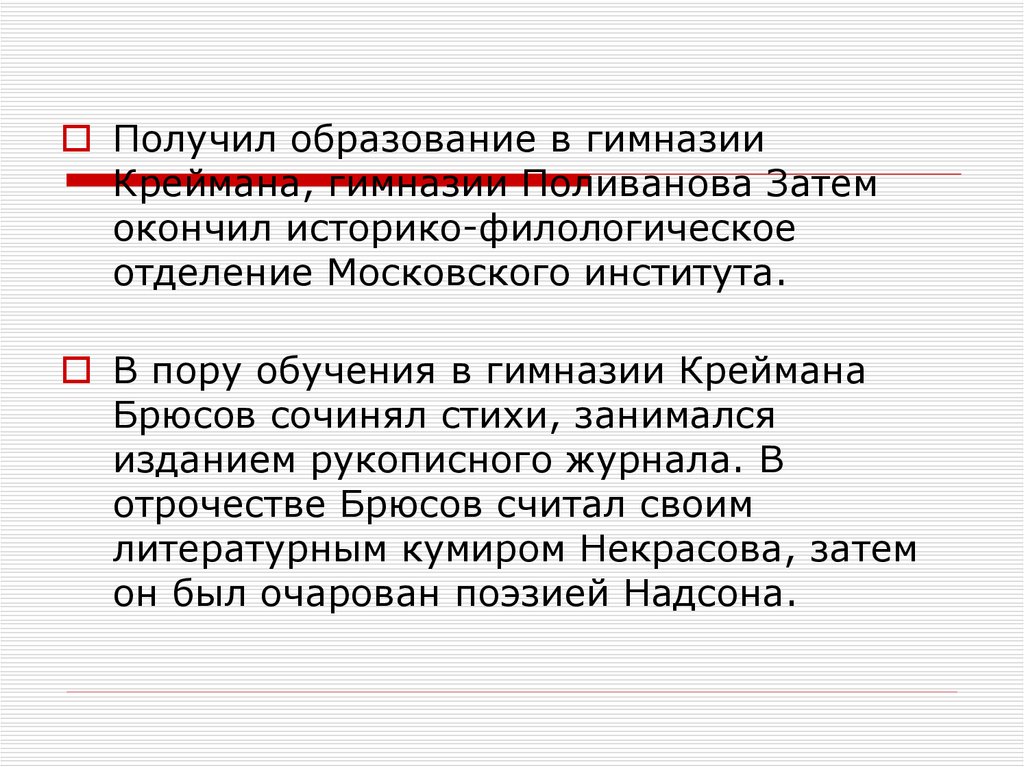 ☐ Получил образование в гимназии Креймана, гимназии Поливанова Затем окончил историко-филологическое отделение Московского института.

☐ В пору обучения в гимназии Креймана Брюсов сочинял стихи, занимался изданием рукописного журнала. В отрочестве Брюсов считал своим литературным кумиром Некрасова, затем он был очарован поэзией Надсона.